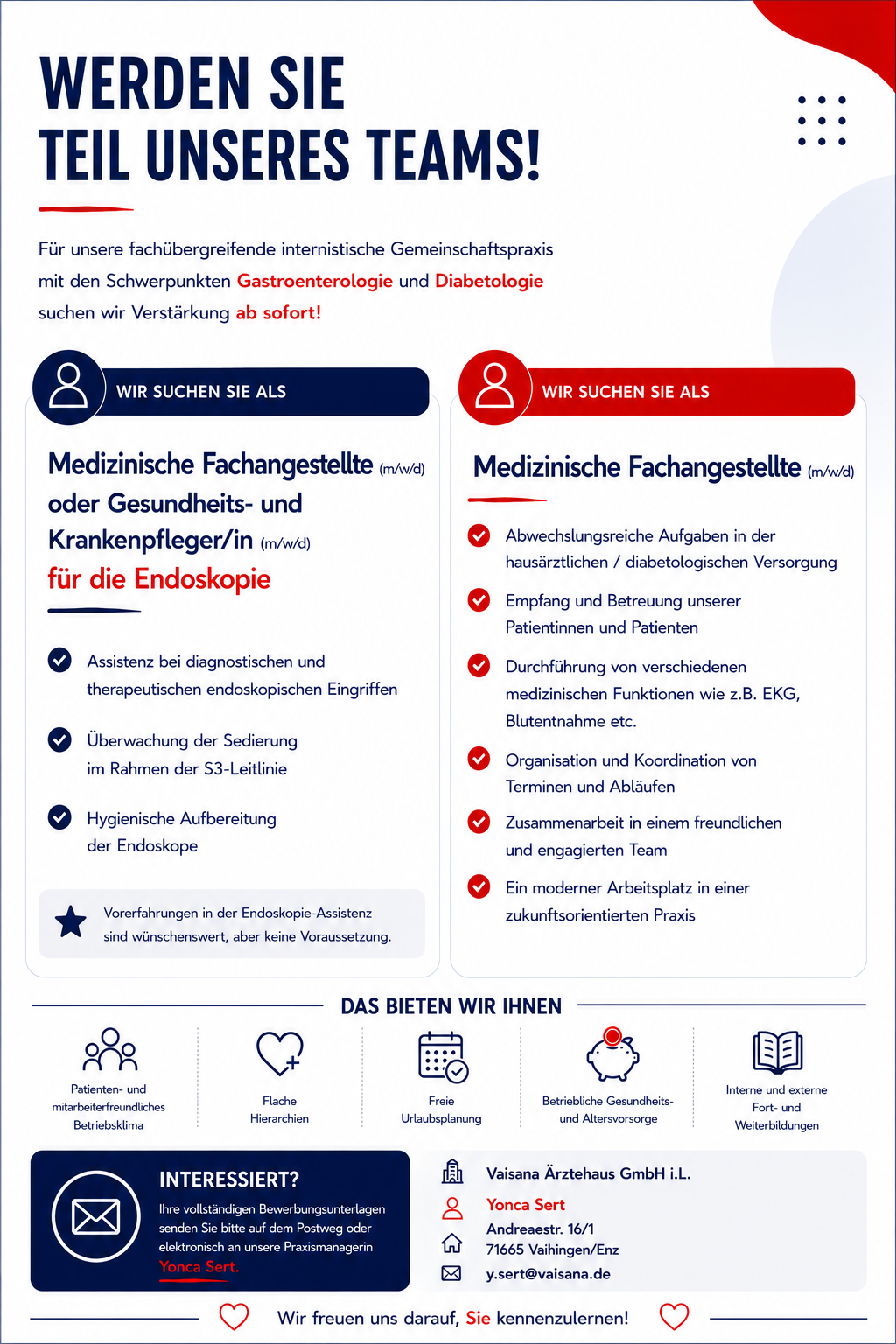 WERDEN SIE
TEIL UNSERES TEAMS!

Für unsere fachübergreifende internistische Gemeinschaftspraxis mit den Schwerpunkten Gastroenterologie und Diabetologie suchen wir Verstärkung ab sofort!

WIR SUCHEN SIE ALS

Medizinische Fachangestellte (m/w/d) oder Gesundheits- und Krankenpfleger/in (m/w/d) für die Endoskopie

Assistenz bei diagnostischen und therapeutischen endoskopischen Eingriffen

Überwachung der Sedierung im Rahmen der S3-Leitlinie

Hygienische Aufbereitung der Endoskope

Vorerfahrungen in der Endoskopie-Assistenz sind wünschenswert, aber keine Voraussetzung.

WIR SUCHEN SIE ALS

Medizinische Fachangestellte (m/w/d)

Abwechslungsreiche Aufgaben in der hausärztlichen / diabetologischen Versorgung

Empfang und Betreuung unserer Patientinnen und Patienten

Durchführung von verschiedenen medizinischen Funktionen wie z.B. EKG, Blutentnahme etc.

Organisation und Koordination von Terminen und Abläufen

Zusammenarbeit in einem freundlichen und engagierten Team

Ein moderner Arbeitsplatz in einer zukunftsorientierten Praxis

DAS BIETEN WIR IHNEN

Patienten- und mitarbeiterfreundliches Betriebsklima

Flache Hierarchien

Freie Urlaubsplanung

Betriebliche Gesundheits- und Altersvorsorge

Interne und externe Fort- und Weiterbildungen

INTERESSIERT?

Ihre vollständigen Bewerbungsunterlagen senden Sie bitte auf dem Postweg oder elektronisch an unsere Praxismanagerin Yonca Sert.

Vaisana Ärztehaus GmbH i.L.
Yonca Sert
Andreaestr. 16/1
71665 Vaihingen/Enz
y.sert@vaisana.de

Wir freuen uns darauf, Sie kennenzulernen!